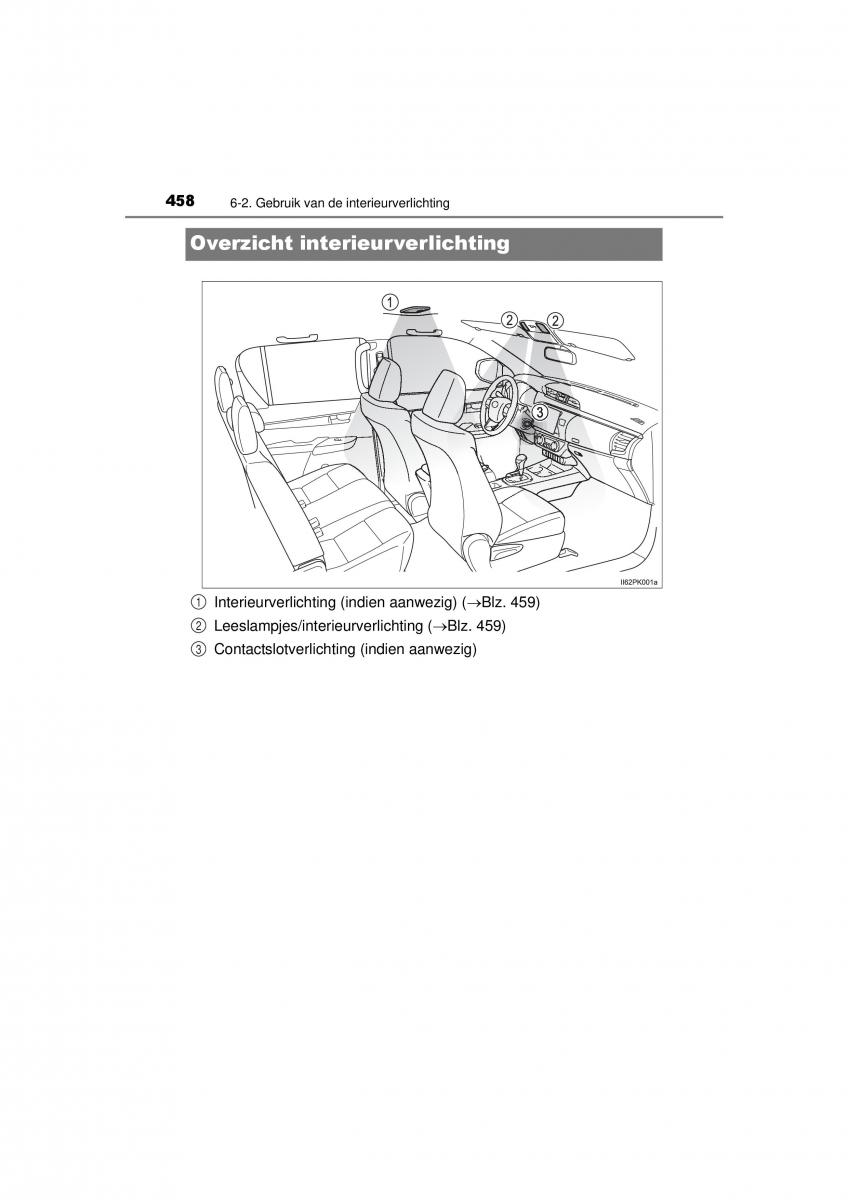 458 6-2. Gebruik van de interieurverlichting

Overzicht interieurverlichting

①

② ②

③

II62PK001a

① Interieurverlichting (indien aanwezig) (→Blz. 459)

② Leeslampjes/interieurverlichting (→Blz. 459)

③ Contactslotverlichting (indien aanwezig)